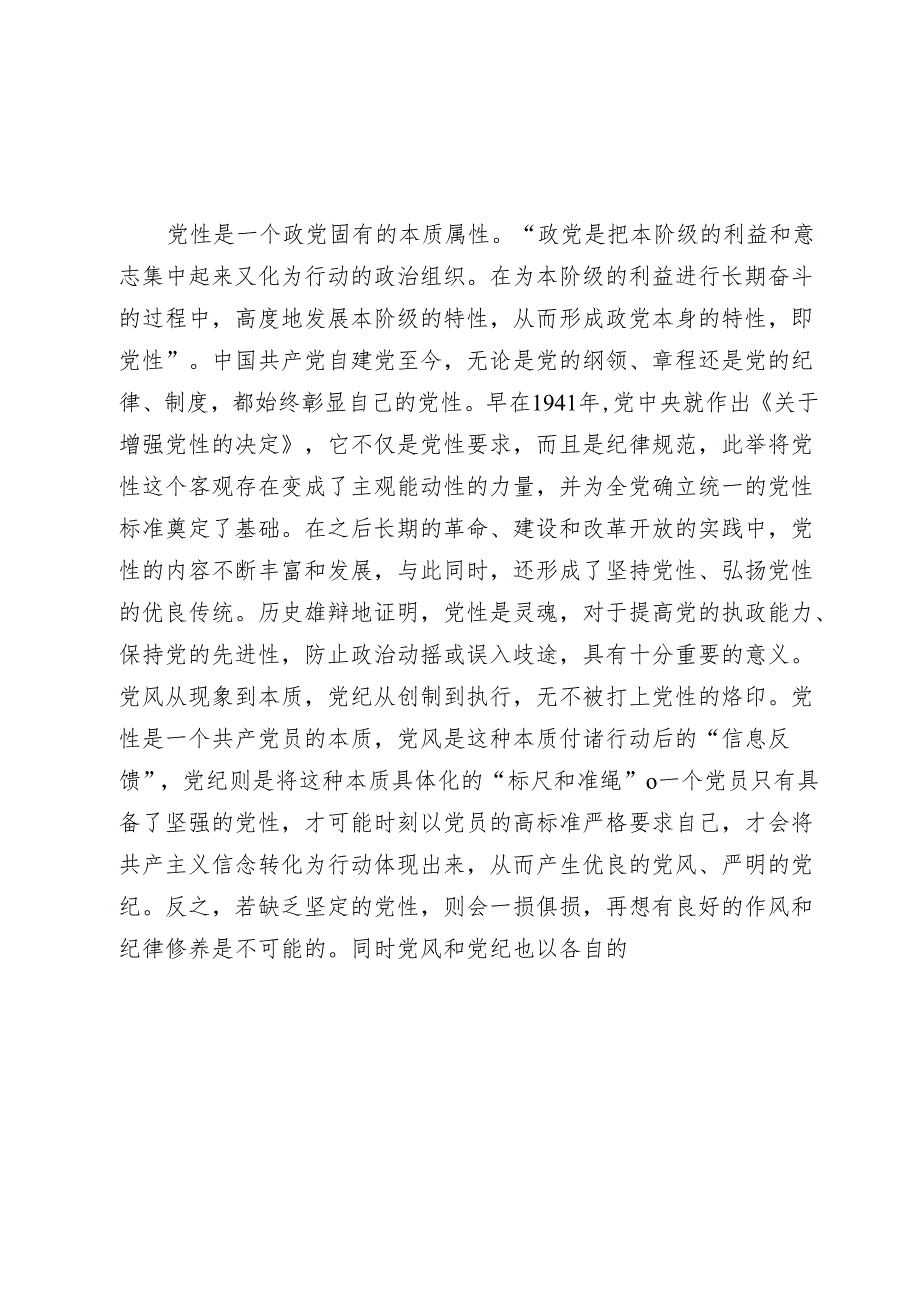 党性是一个政党固有的本质属性。“政党是把本阶级的利益和意志集中起来又化为行动的政治组织。在为本阶级的利益进行长期奋斗的过程中，高度地发展本阶级的特性，从而形成政党本身的特性，即党性”。中国共产党自建党至今，无论是党的纲领、章程还是党的纪律、制度，都始终彰显自己的党性。早在1941年,党中央就作出《关于增强党性的决定》，它不仅是党性要求，而且是纪律规范，此举将党性这个客观存在变成了主观能动性的力量，并为全党确立统一的党性标准奠定了基础。在之后长期的革命、建设和改革开放的实践中，党性的内容不断丰富和发展，与此同时，还形成了坚持党性、弘扬党性的优良传统。历史雄辩地证明，党性是灵魂，对于提高党的执政能力、保持党的先进性，防止政治动摇或误入歧途，具有十分重要的意义。党风从现象到本质，党纪从创制到执行，无不被打上党性的烙印。党性是一个共产党员的本质，党风是这种本质付诸行动后的“信息反馈”，党纪则是将这种本质具体化的“标尺和准绳”o一个党员只有具备了坚强的党性，才可能时刻以党员的高标准严格要求自己，才会将共产主义信念转化为行动体现出来，从而产生优良的党风、严明的党纪。反之，若缺乏坚定的党性，则会一损俱损，再想有良好的作风和纪律修养是不可能的。同时党风和党纪也以各自的